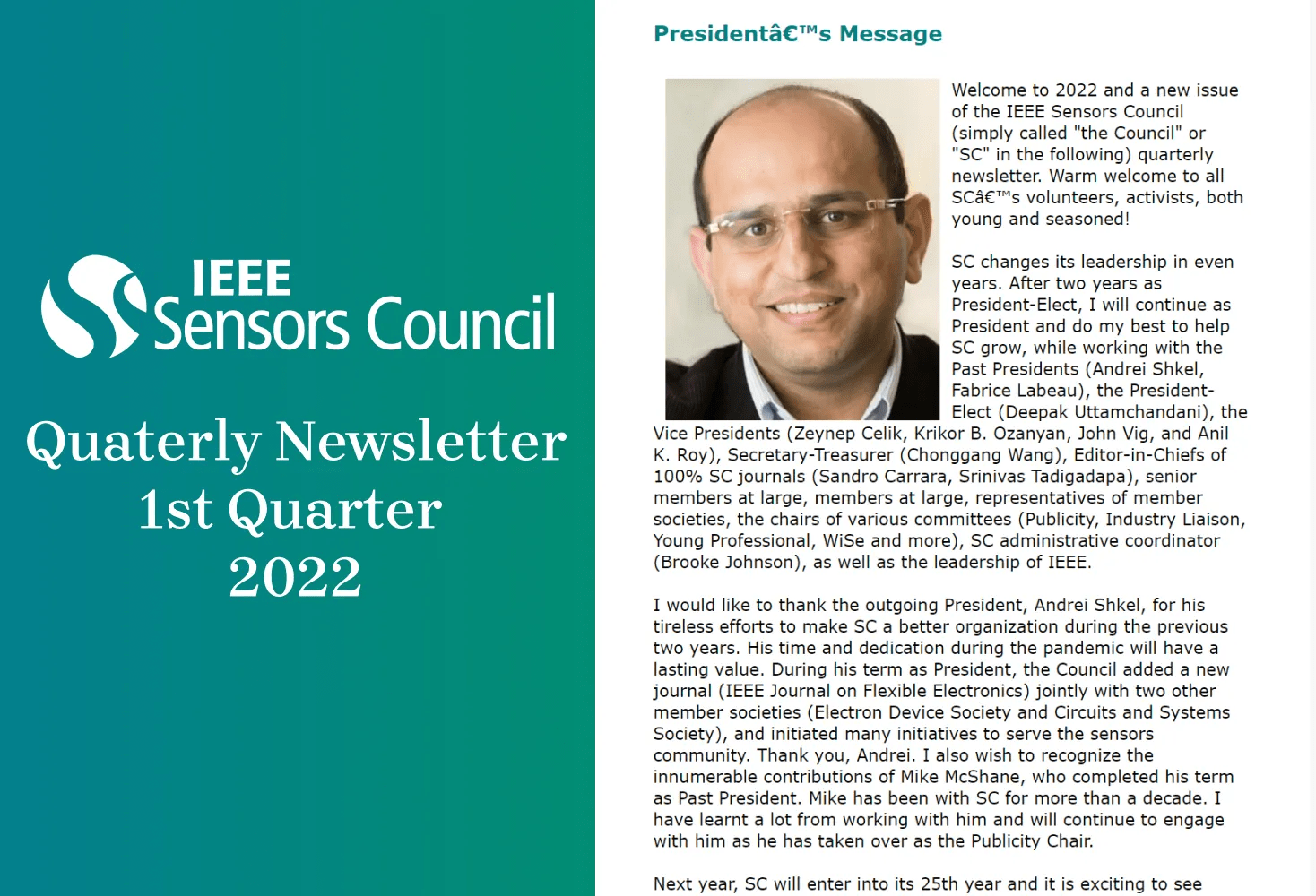 IEEE Sensors Council

Quaterly Newsletter
1st Quarter
2022

Presidentâ€™s Message

Welcome to 2022 and a new issue of the IEEE Sensors Council (simply called "the Council" or "SC" in the following) quarterly newsletter. Warm welcome to all SCâ€™s volunteers, activists, both young and seasoned!

SC changes its leadership in even years. After two years as President-Elect, I will continue as President and do my best to help SC grow, while working with the Past Presidents (Andrei Shkel, Fabrice Labeau), the President-Elect (Deepak Uttamchandani), the Vice Presidents (Zeynep Celik, Krikor B. Ozanyan, John Vig, and Anil K. Roy), Secretary-Treasurer (Chonggang Wang), Editor-in-Chiefs of 100% SC journals (Sandro Carrara, Srinivas Tadigadapa), senior members at large, members at large, representatives of member societies, the chairs of various committees (Publicity, Industry Liaison, Young Professional, WiSe and more), SC administrative coordinator (Brooke Johnson), as well as the leadership of IEEE.

I would like to thank the outgoing President, Andrei Shkel, for his tireless efforts to make SC a better organization during the previous two years. His time and dedication during the pandemic will have a lasting value. During his term as President, the Council added a new journal (IEEE Journal on Flexible Electronics) jointly with two other member societies (Electron Device Society and Circuits and Systems Society), and initiated many initiatives to serve the sensors community. Thank you, Andrei. I also wish to recognize the innumerable contributions of Mike McShane, who completed his term as Past President. Mike has been with SC for more than a decade. I have learnt a lot from working with him and will continue to engage with him as he has taken over as the Publicity Chair.

Next year, SC will enter into its 25th year and it is exciting to see